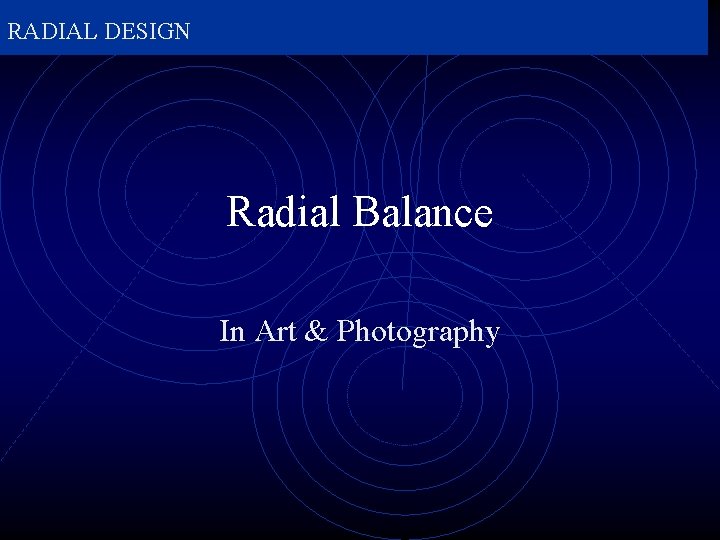 RADIAL DESIGN

Radial Balance

In Art & Photography